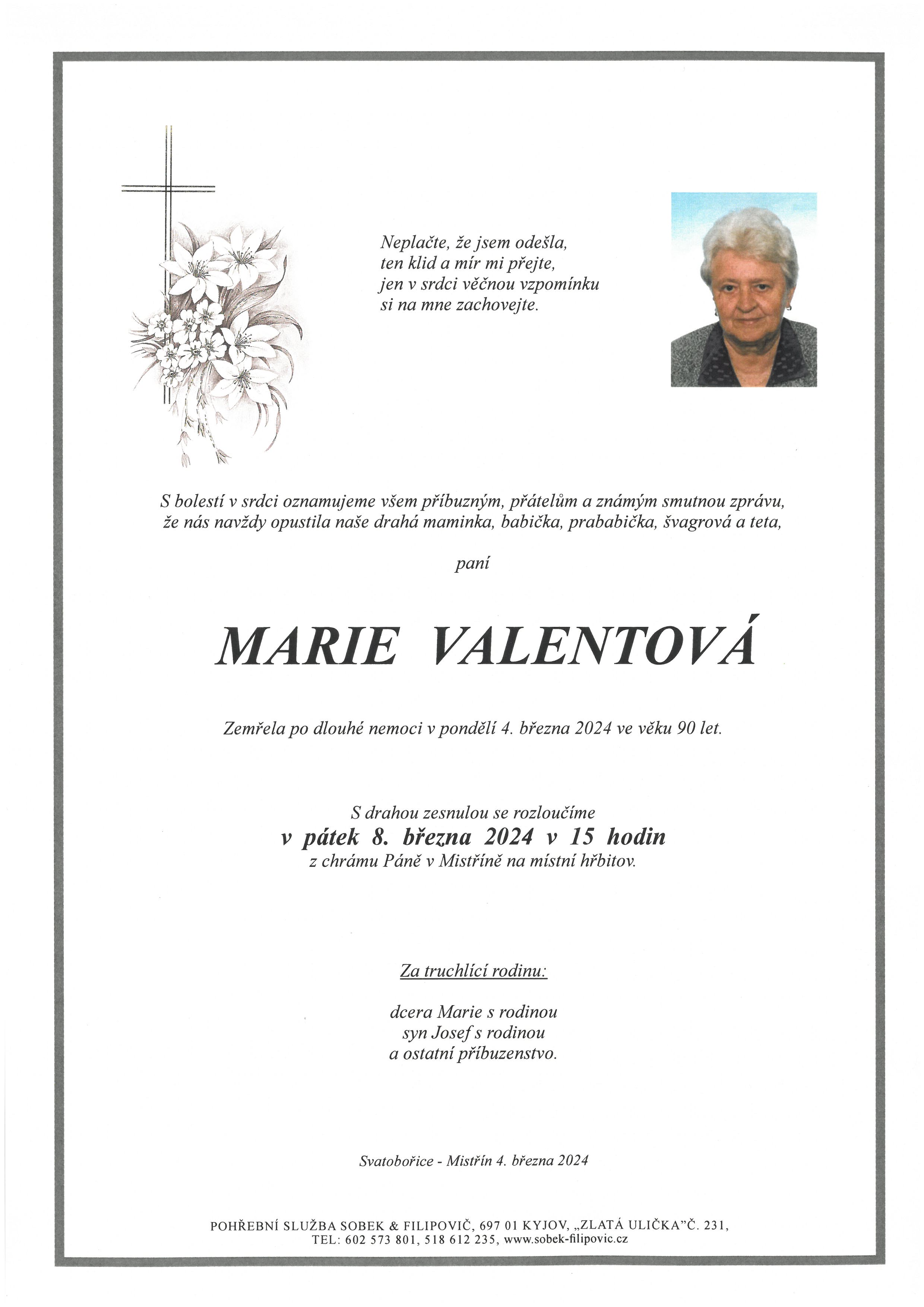 Neplačte, že jsem odešla,
ten klid a mír mi přejte,
jen v srdci věčnou vzpomínku
si na mne zachovejte.

S bolestí v srdci oznamujeme všem příbuzným, přátelům a známým smutnou zprávu, že nás navždy opustila naše drahá maminka, babička, prababička, švagrová a teta,

paní

MARIE VALENTOVÁ

Zemřela po dlouhé nemoci v pondělí 4. března 2024 ve věku 90 let.

S drahou zesnulou se rozloučíme
v pátek 8. března 2024 v 15 hodin
z chrámu Páně v Mistříně na místní hřbitov.

Za truchlící rodinu:

dcera Marie s rodinou
syn Josef s rodinou
a ostatní příbuzenstvo.

Svatobořice - Mistřín 4. března 2024

POHŘEBNÍ SLUŽBA SOBEK & FILIPOVIČ, 697 01 KYJOV, „ZLATÁ ULIČKA"Č. 231,
TEL: 602 573 801, 518 612 235, www.sobek-filipovic.cz